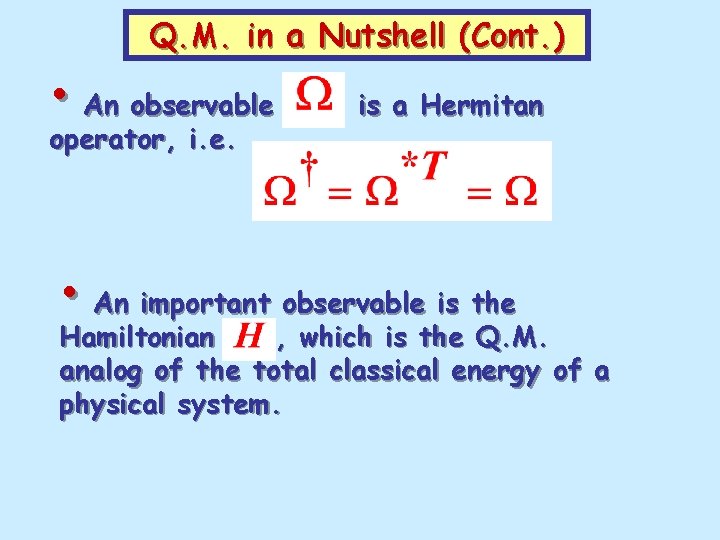 Q.M. in a Nutshell (Cont.)

• An observable $\Omega$ is a Hermitan operator, i.e.

$\Omega^{\dagger} = \Omega^{*T} = \Omega$

• An important observable is the Hamiltonian $H$, which is the Q.M. analog of the total classical energy of a physical system.